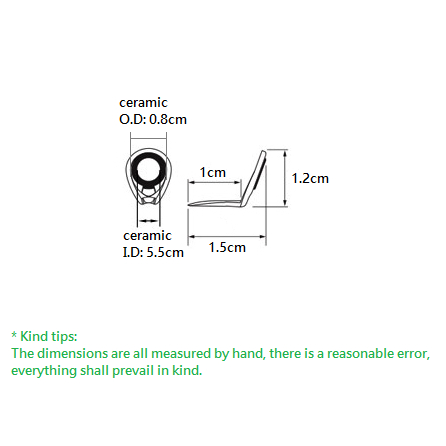 ceramic
O.D: 0.8cm

1cm

1.2cm

ceramic
I.D: 5.5cm

1.5cm

* Kind tips:
The dimensions are all measured by hand, there is a reasonable error, everything shall prevail in kind.